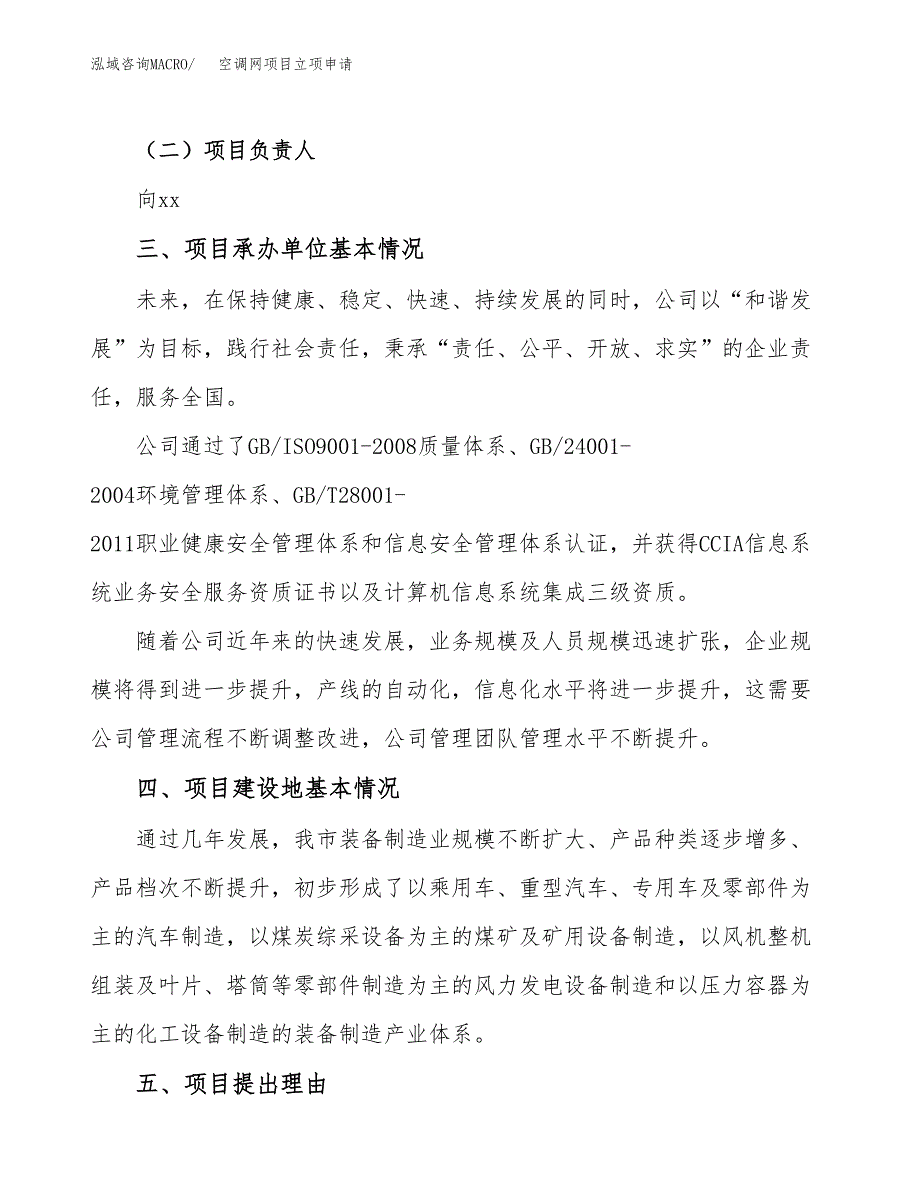 泓域咨询MACRO/　空调网项目立项申请

（二）项目负责人

向xx

三、项目承办单位基本情况

未来，在保持健康、稳定、快速、持续发展的同时，公司以“和谐发展”为目标，践行社会责任，秉承“责任、公平、开放、求实”的企业责任，服务全国。

公司通过了GB/ISO9001-2008质量体系、GB/24001-2004环境管理体系、GB/T28001-2011职业健康安全管理体系和信息安全管理体系认证，并获得CCIA信息系统业务安全服务资质证书以及计算机信息系统集成三级资质。

随着公司近年来的快速发展，业务规模及人员规模迅速扩张，企业规模将得到进一步提升，产线的自动化，信息化水平将进一步提升，这需要公司管理流程不断调整改进，公司管理团队管理水平不断提升。

四、项目建设地基本情况

通过几年发展，我市装备制造业规模不断扩大、产品种类逐步增多、产品档次不断提升，初步形成了以乘用车、重型汽车、专用车及零部件为主的汽车制造，以煤炭综采设备为主的煤矿及矿用设备制造，以风机整机组装及叶片、塔筒等零部件制造为主的风力发电设备制造和以压力容器为主的化工设备制造的装备制造产业体系。

五、项目提出理由